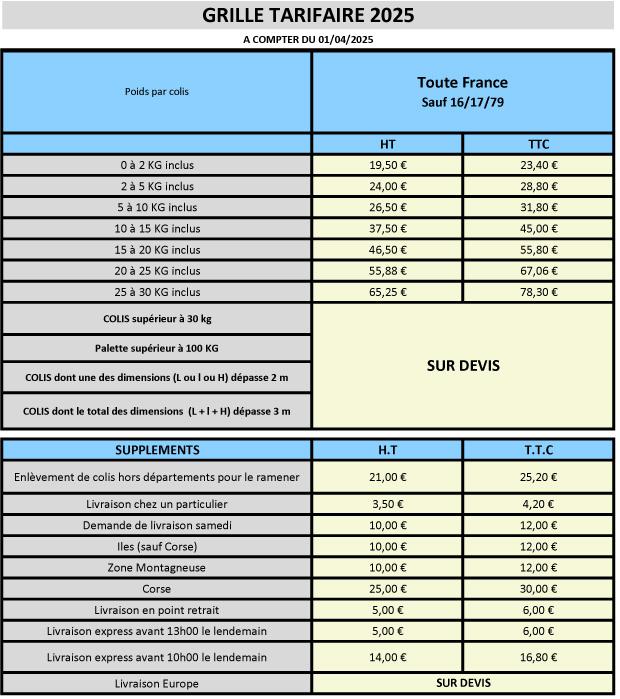 GRILLE TARIFAIRE 2025

A COMPTER DU 01/04/2025

| Poids par colis | Toute France Sauf 16/17/79 | |
|---|---|---|
| | HT | TTC |
| 0 à 2 KG inclus | 19,50 € | 23,40 € |
| 2 à 5 KG inclus | 24,00 € | 28,80 € |
| 5 à 10 KG inclus | 26,50 € | 31,80 € |
| 10 à 15 KG inclus | 37,50 € | 45,00 € |
| 15 à 20 KG inclus | 46,50 € | 55,80 € |
| 20 à 25 KG inclus | 55,88 € | 67,06 € |
| 25 à 30 KG inclus | 65,25 € | 78,30 € |
| COLIS supérieur à 30 kg | SUR DEVIS | |
| Palette supérieur à 100 KG | | |
| COLIS dont une des dimensions (L ou l ou H) dépasse 2 m | | |
| COLIS dont le total des dimensions (L + l + H) dépasse 3 m | | |

| SUPPLEMENTS | H.T | T.T.C |
|---|---|---|
| Enlèvement de colis hors départements pour le ramener | 21,00 € | 25,20 € |
| Livraison chez un particulier | 3,50 € | 4,20 € |
| Demande de livraison samedi | 10,00 € | 12,00 € |
| Iles (sauf Corse) | 10,00 € | 12,00 € |
| Zone Montagneuse | 10,00 € | 12,00 € |
| Corse | 25,00 € | 30,00 € |
| Livraison en point retrait | 5,00 € | 6,00 € |
| Livraison express avant 13h00 le lendemain | 5,00 € | 6,00 € |
| Livraison express avant 10h00 le lendemain | 14,00 € | 16,80 € |
| Livraison Europe | SUR DEVIS | |